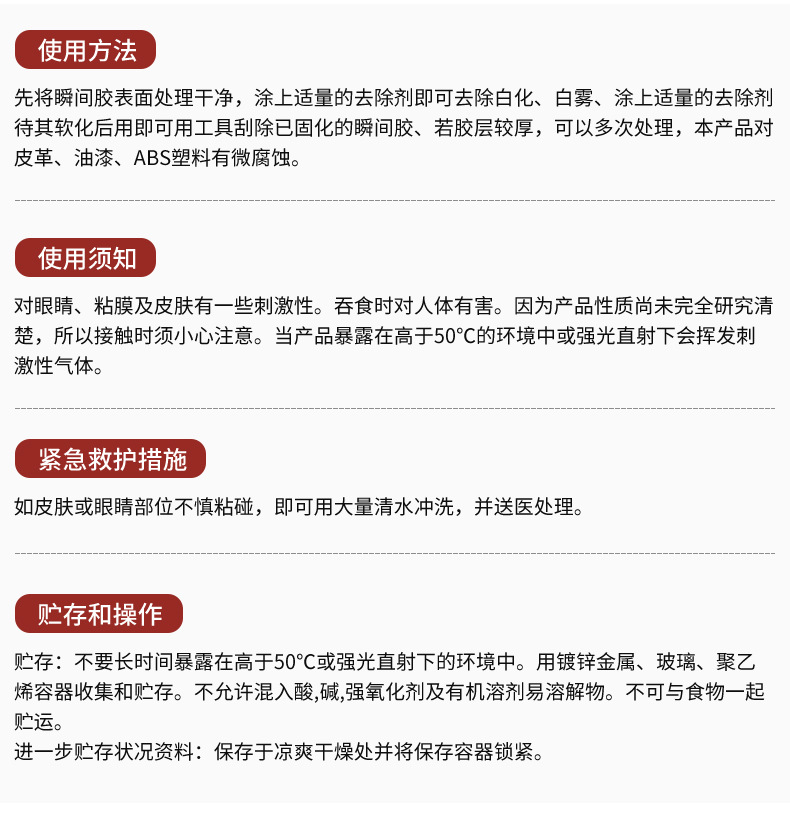 使用方法

先将瞬间胶表面处理干净，涂上适量的去除剂即可去除白化、白雾、涂上适量的去除剂待其软化后用即可用工具刮除已固化的瞬间胶、若胶层较厚，可以多次处理，本产品对皮革、油漆、ABS塑料有微腐蚀。

使用须知

对眼睛、粘膜及皮肤有一些刺激性。吞食时对人体有害。因为产品性质尚未完全研究清楚，所以接触时须小心注意。当产品暴露在高于50°C的环境中或强光直射下会挥发刺激性气体。

紧急救护措施

如皮肤或眼睛部位不慎粘碰，即可用大量清水冲洗，并送医处理。

贮存和操作

贮存：不要长时间暴露在高于50°C或强光直射下的环境中。用镀锌金属、玻璃、聚乙烯容器收集和贮存。不允许混入酸,碱,强氧化剂及有机溶剂易溶解物。不可与食物一起贮运。
进一步贮存状况资料：保存于凉爽干燥处并将保存容器锁紧。